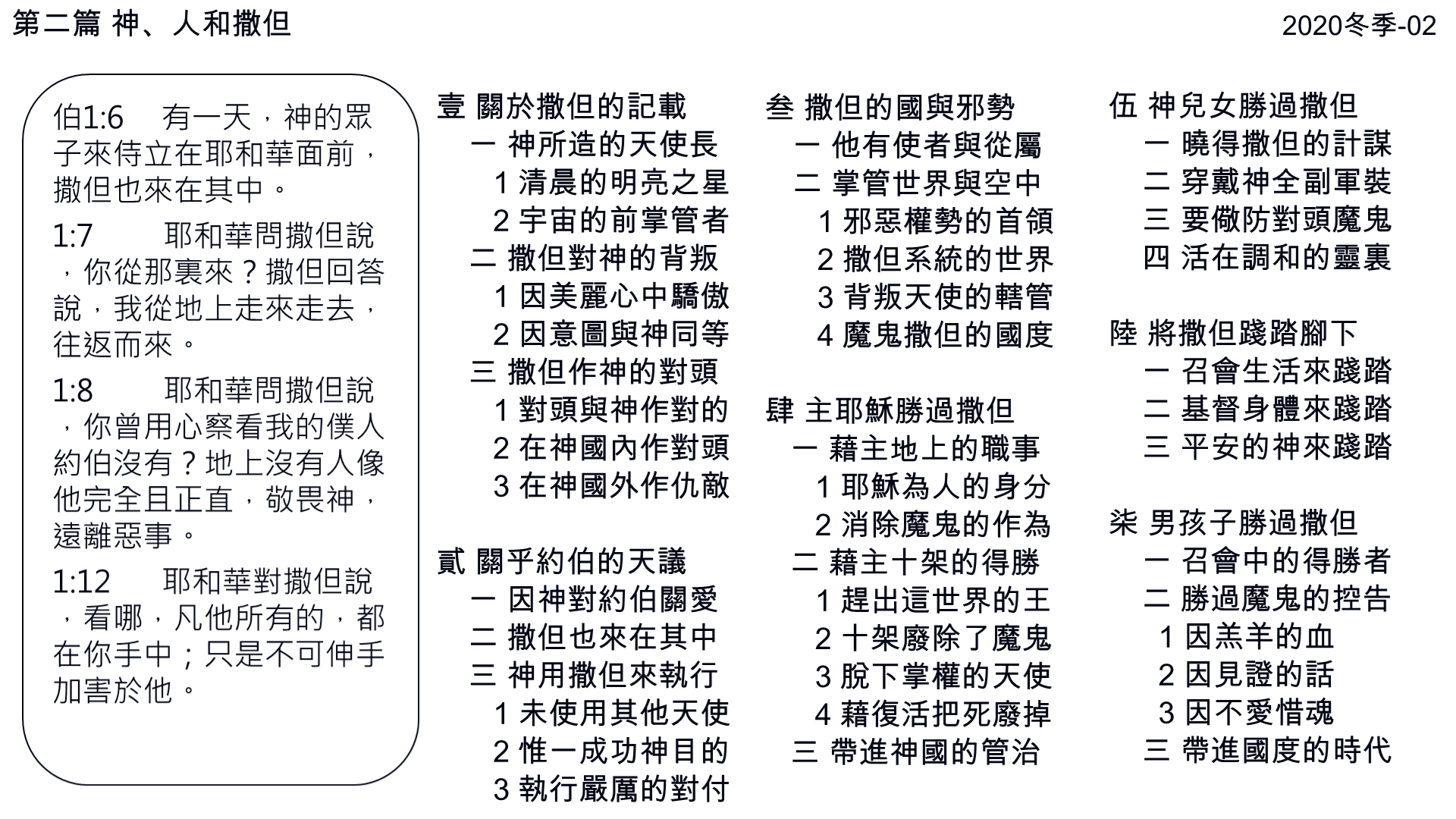 第二篇 神、人和撒但

2020冬季-02

伯1:6 有一天，神的眾子來侍立在耶和華面前，撒但也來在其中。

1:7 耶和華問撒但說，你從那裏來？撒但回答說，我從地上走來走去，往返而來。

1:8 耶和華問撒但說，你曾用心察看我的僕人約伯沒有？地上沒有人像他完全且正直，敬畏神，遠離惡事。

1:12 耶和華對撒但說，看哪，凡他所有的，都在你手中；只是不可伸手加害於他。

壹 關於撒但的記載
一 神所造的天使長
1 清晨的明亮之星
2 宇宙的前掌管者
二 撒但對神的背叛
1 因美麗心中驕傲
2 因意圖與神同等
三 撒但作神的對頭
1 對頭與神作對的
2 在神國內作對頭
3 在神國外作仇敵

貳 關乎約伯的天議
一 因神對約伯關愛
二 撒但也來在其中
三 神用撒但來執行
1 未使用其他天使
2 惟一成功神目的
3 執行嚴厲的對付

叁 撒但的國與邪勢
一 他有使者與從屬
二 掌管世界與空中
1 邪惡權勢的首領
2 撒但系統的世界
3 背叛天使的轄管
4 魔鬼撒但的國度

肆 主耶穌勝過撒但
一 藉主地上的職事
1 耶穌為人的身分
2 消除魔鬼的作為
二 藉主十架的得勝
1 趕出這世界的王
2 十架廢除了魔鬼
3 脫下掌權的天使
4 藉復活把死廢掉
三 帶進神國的管治

伍 神兒女勝過撒但
一 曉得撒但的計謀
二 穿戴神全副軍裝
三 要儆防對頭魔鬼
四 活在調和的靈裏

陸 將撒但踐踏腳下
一 召會生活來踐踏
二 基督身體來踐踏
三 平安的神來踐踏

柒 男孩子勝過撒但
一 召會中的得勝者
二 勝過魔鬼的控告
1 因羔羊的血
2 因見證的話
3 因不愛惜魂
三 帶進國度的時代